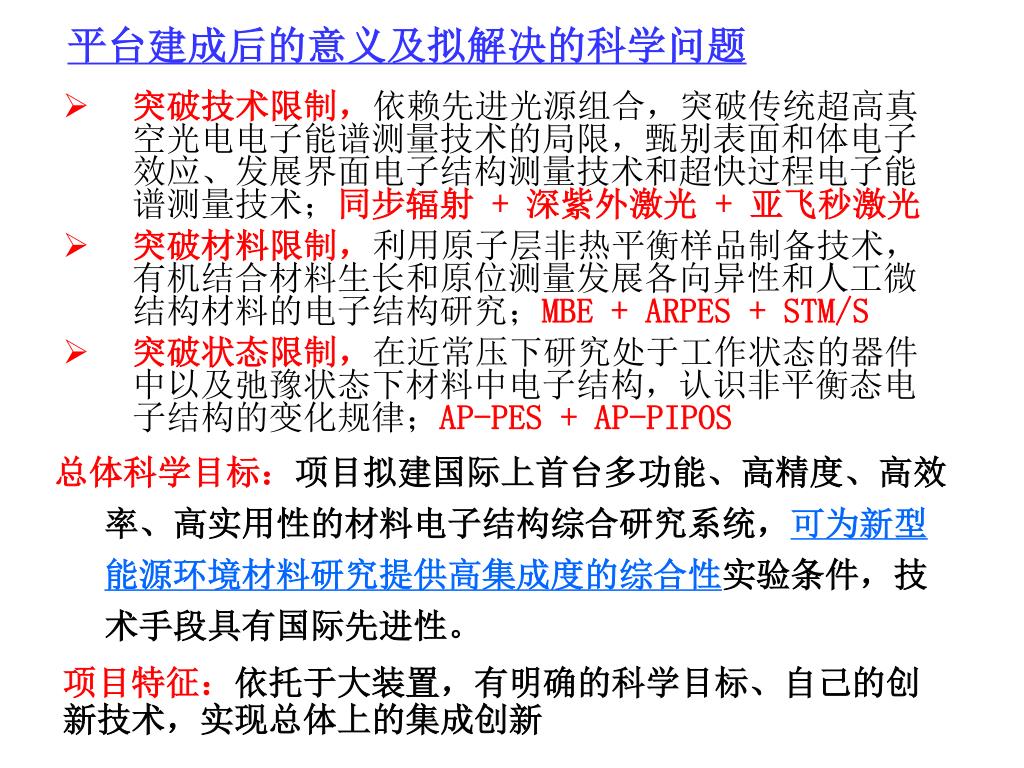 平台建成后的意义及拟解决的科学问题

➢ 突破技术限制，依赖先进光源组合，突破传统超高真空光电电子能谱测量技术的局限，甄别表面和体电子效应、发展界面电子结构测量技术和超快过程电子能谱测量技术；同步辐射 + 深紫外激光 + 亚飞秒激光

➢ 突破材料限制，利用原子层非热平衡样品制备技术，有机结合材料生长和原位测量发展各向异性和人工微结构材料的电子结构研究；MBE + ARPES + STM/S

➢ 突破状态限制，在近常压下研究处于工作状态的器件中以及弛豫状态下材料中电子结构，认识非平衡态电子结构的变化规律；AP-PES + AP-PIPOS

总体科学目标：项目拟建国际上首台多功能、高精度、高效率、高实用性的材料电子结构综合研究系统，可为新型能源环境材料研究提供高集成度的综合性实验条件，技术手段具有国际先进性。

项目特征：依托于大装置，有明确的科学目标、自己的创新技术，实现总体上的集成创新